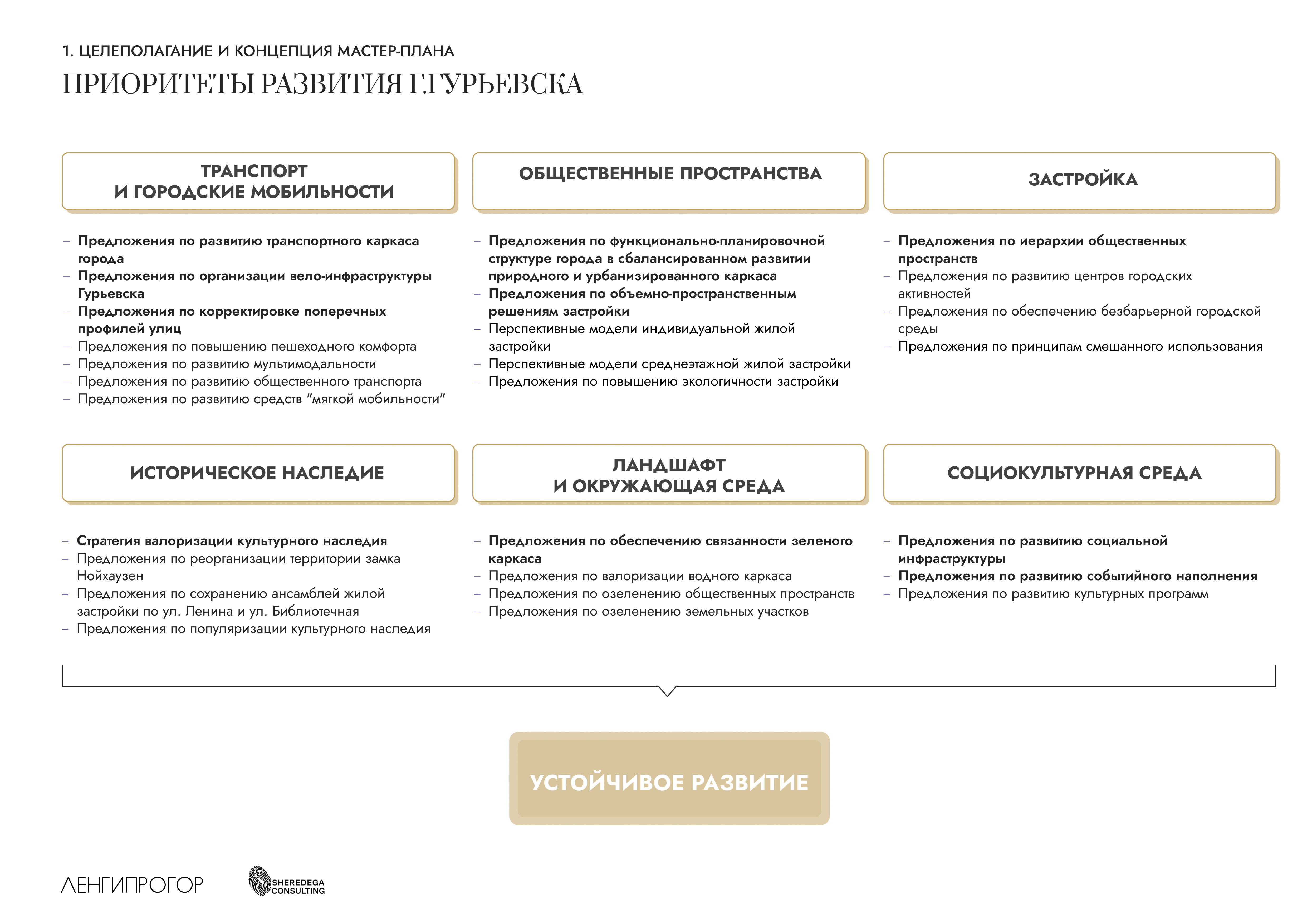 1. ЦЕЛЕПОЛАГАНИЕ И КОНЦЕПЦИЯ МАСТЕР-ПЛАНА
ПРИОРИТЕТЫ РАЗВИТИЯ Г.ГУРЬЕВСКА

ТРАНСПОРТ И ГОРОДСКИЕ МОБИЛЬНОСТИ

– Предложения по развитию транспортного каркаса города
– Предложения по организации вело-инфраструктуры Гурьевска
– Предложения по корректировке поперечных профилей улиц
– Предложения по повышению пешеходного комфорта
– Предложения по развитию мультимодальности
– Предложения по развитию общественного транспорта
– Предложения по развитию средств "мягкой мобильности"

ОБЩЕСТВЕННЫЕ ПРОСТРАНСТВА

– Предложения по функционально-планировочной структуре города в сбалансированном развитии природного и урбанизированного каркаса
– Предложения по объемно-пространственным решениям застройки
– Перспективные модели индивидуальной жилой застройки
– Перспективные модели среднеэтажной жилой застройки
– Предложения по повышению экологичности застройки

ЗАСТРОЙКА

– Предложения по иерархии общественных пространств
– Предложения по развитию центров городских активностей
– Предложения по обеспечению безбарьерной городской среды
– Предложения по принципам смешанного использования

ИСТОРИЧЕСКОЕ НАСЛЕДИЕ

– Стратегия валоризации культурного наследия
– Предложения по реорганизации территории замка Нойхаузен
– Предложения по сохранению ансамблей жилой застройки по ул. Ленина и ул. Библиотечная
– Предложения по популяризации культурного наследия

ЛАНДШАФТ И ОКРУЖАЮЩАЯ СРЕДА

– Предложения по обеспечению связанности зеленого каркаса
– Предложения по валоризации водного каркаса
– Предложения по озеленению общественных пространств
– Предложения по озеленению земельных участков

СОЦИОКУЛЬТУРНАЯ СРЕДА

– Предложения по развитию социальной инфраструктуры
– Предложения по развитию событийного наполнения
– Предложения по развитию культурных программ

УСТОЙЧИВОЕ РАЗВИТИЕ

ЛЕНГИПРОГОР
SHEREDEGA CONSULTING